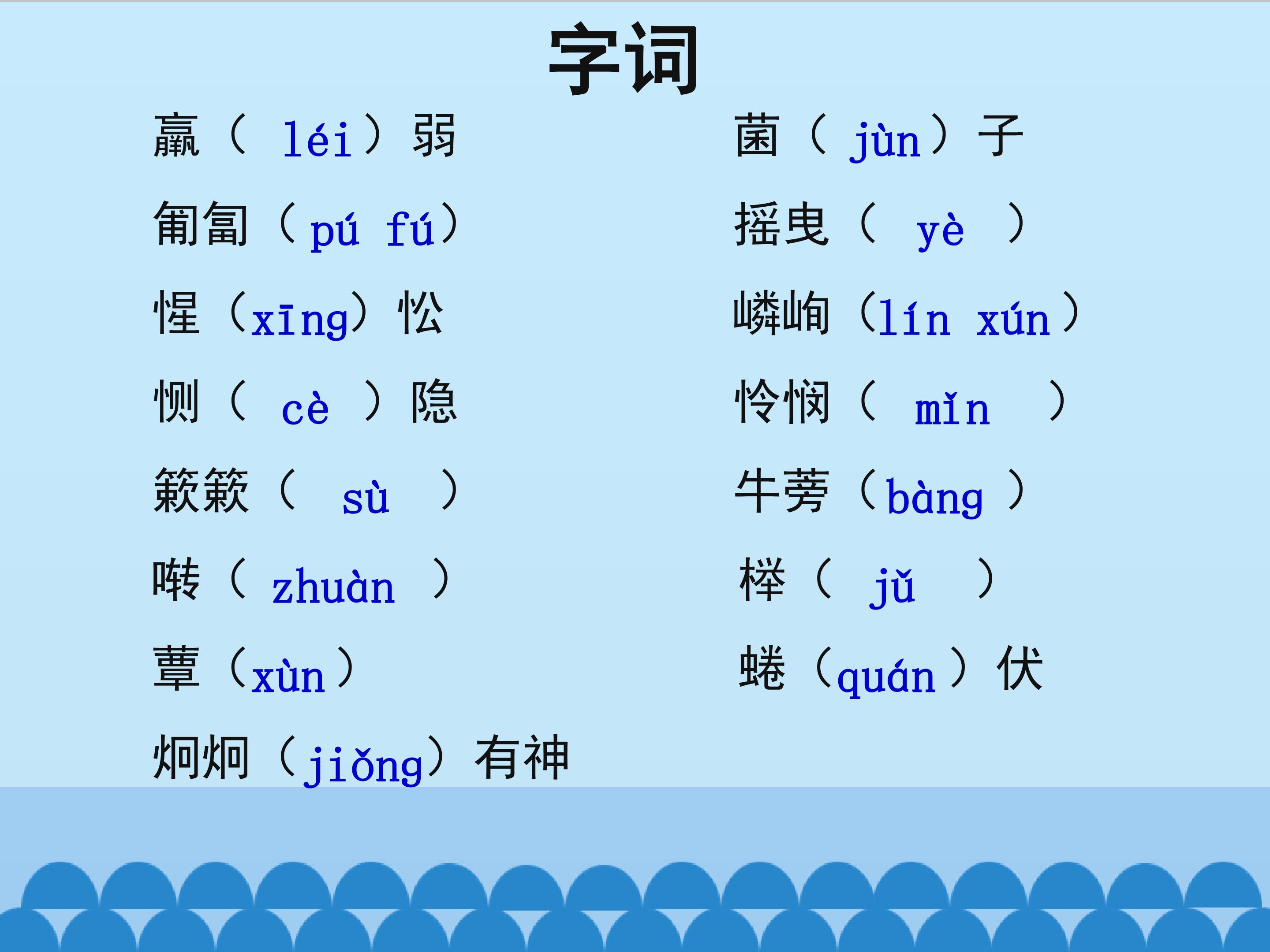 字词

羸（léi）弱

匍匐（pú fú）

惺（xīng）忪

恻（cè）隐

簌簌（sù）

啭（zhuàn）

蕈（xùn）

炯炯（jiǒng）有神

菌（jùn）子

摇曳（yè）

嶙峋（lín xún）

怜悯（mǐn）

牛蒡（bàng）

榉（jǔ）

蜷（quán）伏